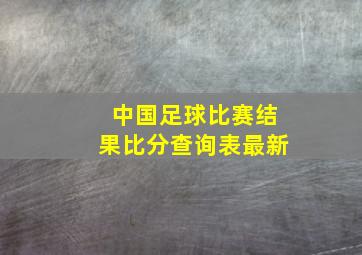 中国足球比赛结果比分查询表最新